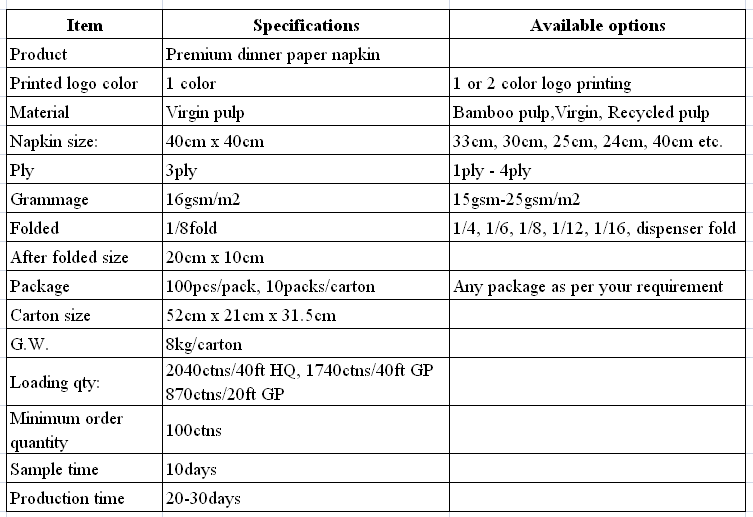 | Item | Specifications | Available options |
|---|---|---|
| Product | Premium dinner paper napkin | |
| Printed logo color | 1 color | 1 or 2 color logo printing |
| Material | Virgin pulp | Bamboo pulp,Virgin, Recycled pulp |
| Napkin size: | 40cm x 40cm | 33cm, 30cm, 25cm, 24cm, 40cm etc. |
| Ply | 3ply | 1ply - 4ply |
| Grammage | 16gsm/m2 | 15gsm-25gsm/m2 |
| Folded | 1/8fold | 1/4, 1/6, 1/8, 1/12, 1/16, dispenser fold |
| After folded size | 20cm x 10cm | |
| Package | 100pcs/pack, 10packs/carton | Any package as per your requirement |
| Carton size | 52cm x 21cm x 31.5cm | |
| G.W. | 8kg/carton | |
| Loading qty: | 2040ctns/40ft HQ, 1740ctns/40ft GP 870ctns/20ft GP | |
| Minimum order quantity | 100ctns | |
| Sample time | 10days | |
| Production time | 20-30days | |